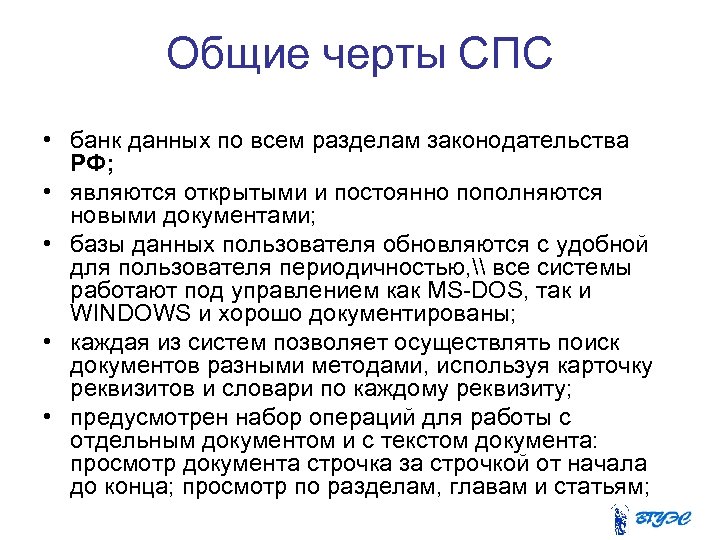 Общие черты СПС

• банк данных по всем разделам законодательства РФ;
• являются открытыми и постоянно пополняются новыми документами;
• базы данных пользователя обновляются с удобной для пользователя периодичностью,\\ все системы работают под управлением как MS-DOS, так и WINDOWS и хорошо документированы;
• каждая из систем позволяет осуществлять поиск документов разными методами, используя карточку реквизитов и словари по каждому реквизиту;
• предусмотрен набор операций для работы с отдельным документом и с текстом документа: просмотр документа строчка за строчкой от начала до конца; просмотр по разделам, главам и статьям;

ВГУЭС